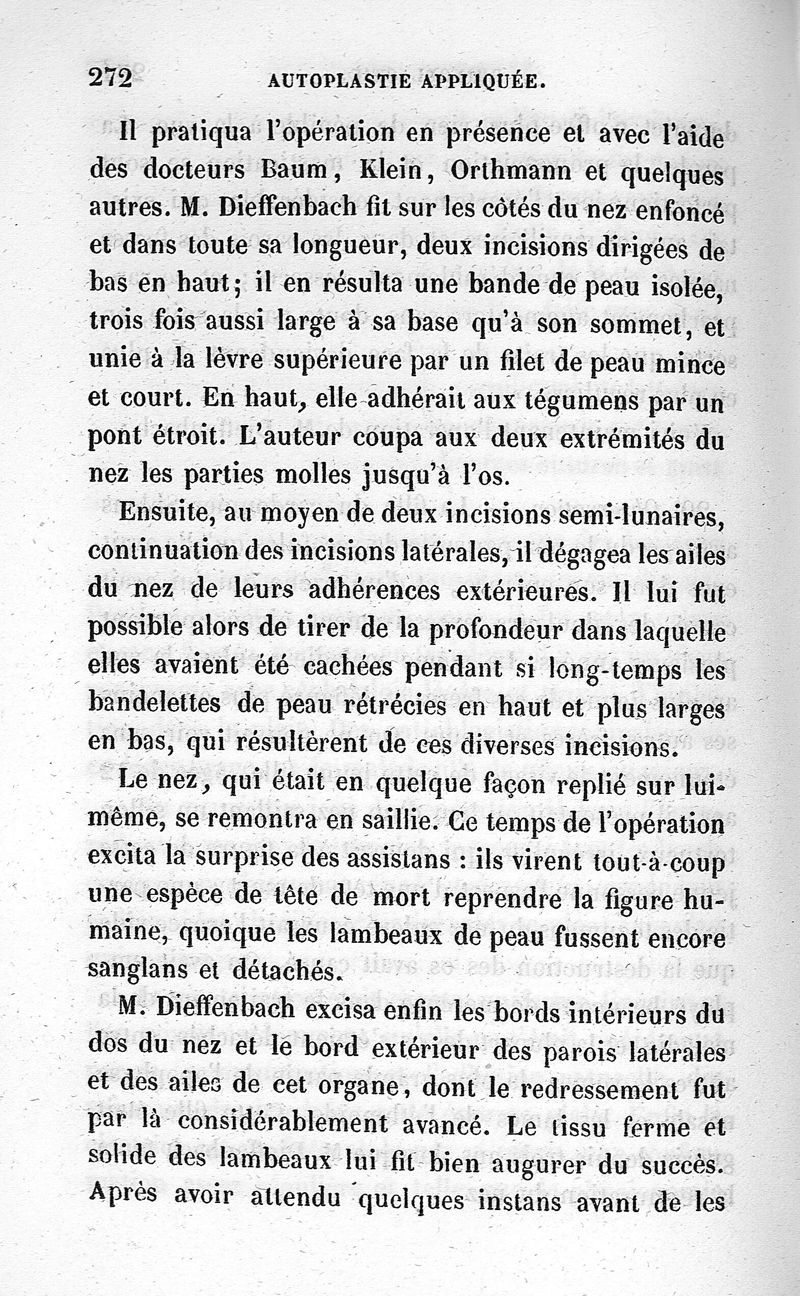 272 AUTOPLASTIE APPLIQUÉE.

Il pratiqua l'opération en présence et avec l'aide des docteurs Baum, Klein, Orthmann et quelques autres. M. Dieffenbach fit sur les côtés du nez enfoncé et dans toute sa longueur, deux incisions dirigées de bas en haut; il en résulta une bande de peau isolée, trois fois aussi large à sa base qu'à son sommet, et unie à la lèvre supérieure par un filet de peau mince et court. En haut, elle adhérait aux tégumens par un pont étroit. L'auteur coupa aux deux extrémités du nez les parties molles jusqu'à l'os.

Ensuite, au moyen de deux incisions semi-lunaires, continuation des incisions latérales, il dégagea les ailes du nez de leurs adhérences extérieures. Il lui fut possible alors de tirer de la profondeur dans laquelle elles avaient été cachées pendant si long-temps les bandelettes de peau rétrécies en haut et plus larges en bas, qui résultèrent de ces diverses incisions.

Le nez, qui était en quelque façon replié sur lui-même, se remontra en saillie. Ce temps de l'opération excita la surprise des assistans : ils virent tout-à-coup une espèce de tête de mort reprendre la figure humaine, quoique les lambeaux de peau fussent encore sanglans et détachés.

M. Dieffenbach excisa enfin les bords intérieurs du dos du nez et le bord extérieur des parois latérales et des ailes de cet organe, dont le redressement fut par là considérablement avancé. Le tissu ferme et solide des lambeaux lui fit bien augurer du succès. Après avoir attendu quelques instans avant de les